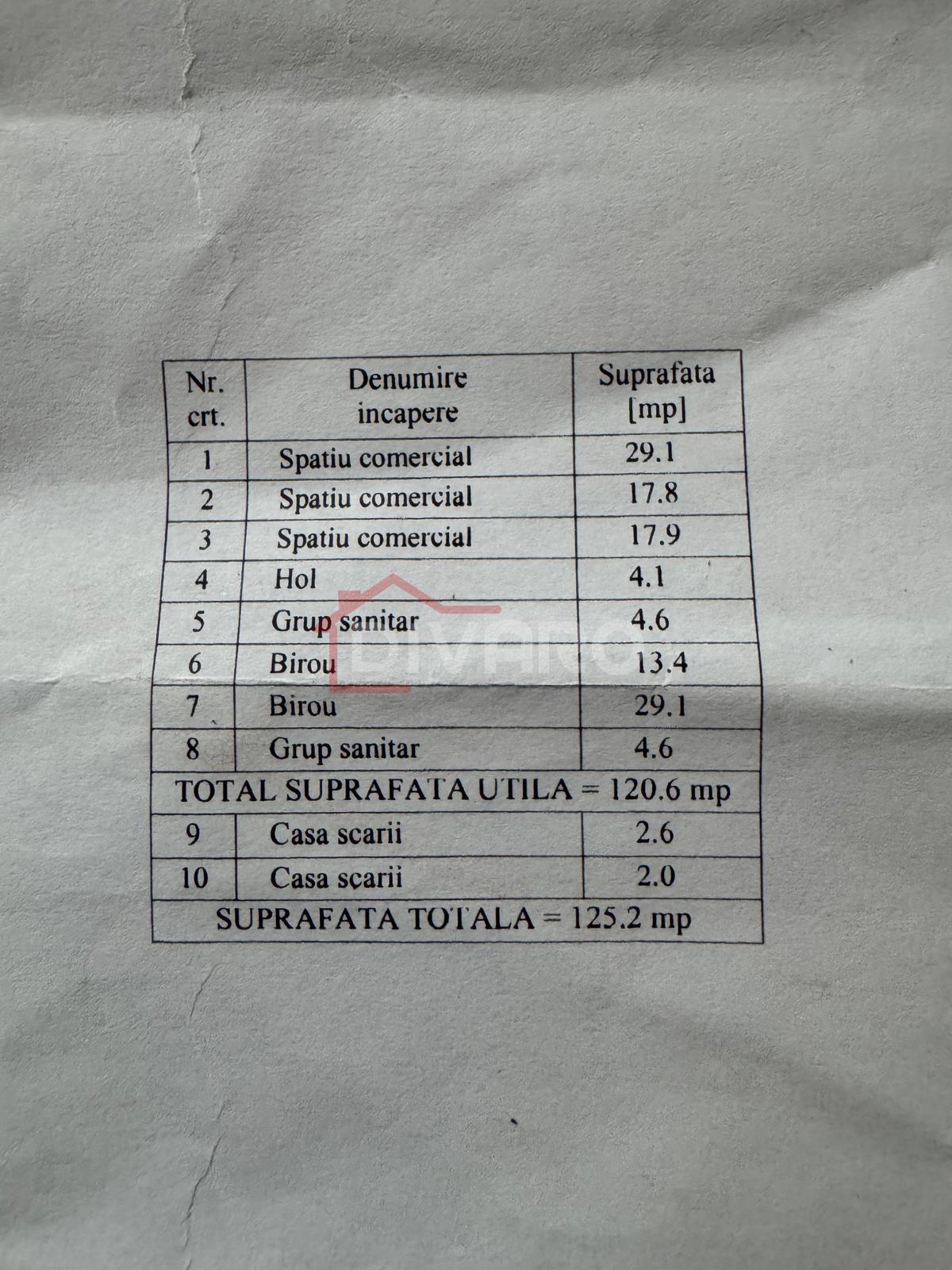 | Nr. crt. | Denumire incapere | Suprafata [mp] |
|---|---|---|
| 1 | Spatiu comercial | 29.1 |
| 2 | Spatiu comercial | 17.8 |
| 3 | Spatiu comercial | 17.9 |
| 4 | Hol | 4.1 |
| 5 | Grup sanitar | 4.6 |
| 6 | Birou | 13.4 |
| 7 | Birou | 29.1 |
| 8 | Grup sanitar | 4.6 |
| TOTAL SUPRAFATA UTILA = 120.6 mp | | |
| 9 | Casa scarii | 2.6 |
| 10 | Casa scarii | 2.0 |
| SUPRAFATA TOTALA = 125.2 mp | | |

DIVARO